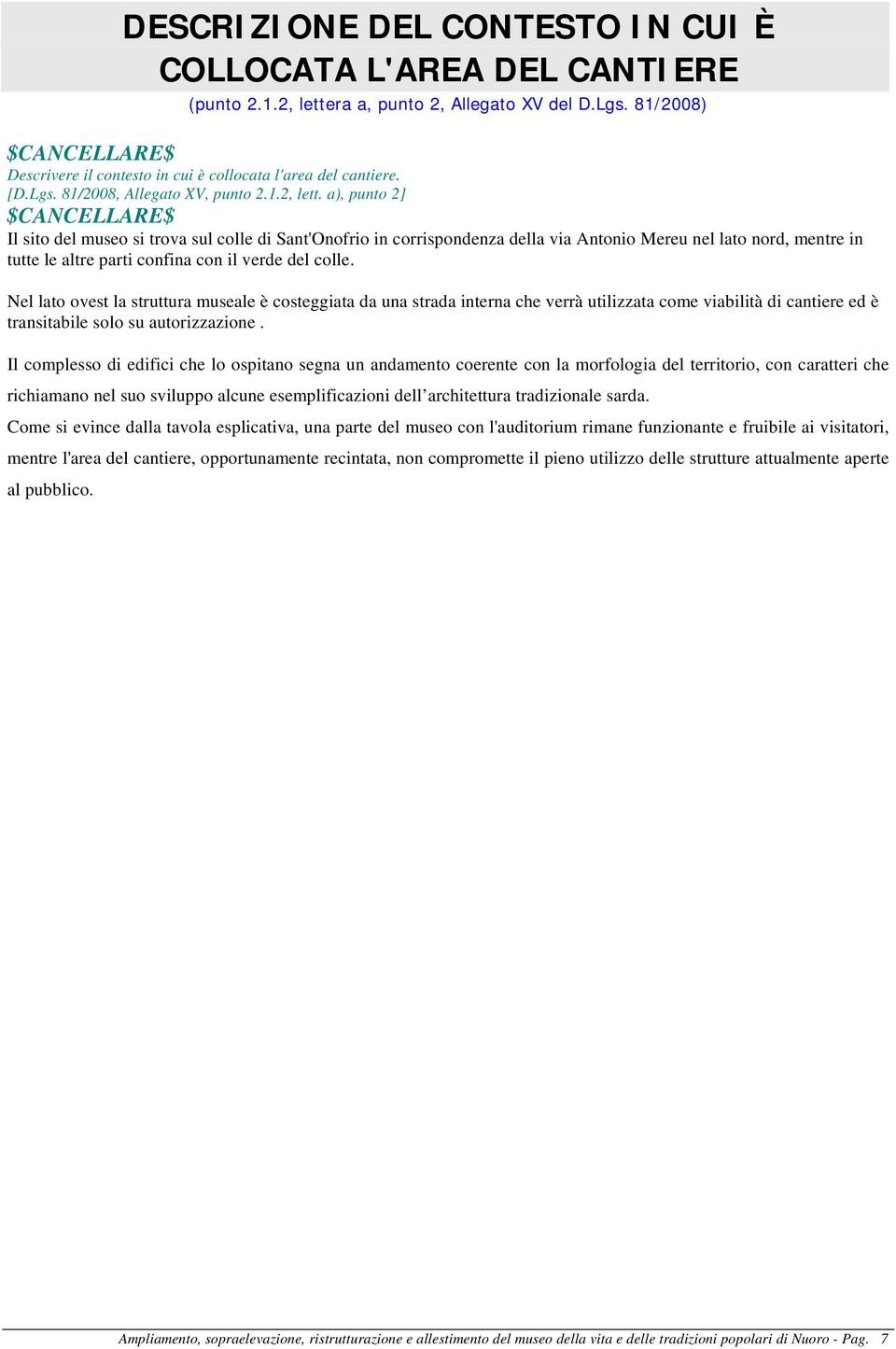 DESCRIZIONE DEL CONTESTO IN CUI È COLLOCATA L'AREA DEL CANTIERE
(punto 2.1.2, lettera a, punto 2, Allegato XV del D.Lgs. 81/2008)

\$CANCELLARE\$
Descrivere il contesto in cui è collocata l'area del cantiere.
[D.Lgs. 81/2008, Allegato XV, punto 2.1.2, lett. a), punto 2]
\$CANCELLARE\$
Il sito del museo si trova sul colle di Sant'Onofrio in corrispondenza della via Antonio Mereu nel lato nord, mentre in tutte le altre parti confina con il verde del colle.

Nel lato ovest la struttura museale è costeggiata da una strada interna che verrà utilizzata come viabilità di cantiere ed è transitabile solo su autorizzazione .

Il complesso di edifici che lo ospitano segna un andamento coerente con la morfologia del territorio, con caratteri che richiamano nel suo sviluppo alcune esemplificazioni dell'architettura tradizionale sarda.
Come si evince dalla tavola esplicativa, una parte del museo con l'auditorium rimane funzionante e fruibile ai visitatori, mentre l'area del cantiere, opportunamente recintata, non compromette il pieno utilizzo delle strutture attualmente aperte al pubblico.

Ampliamento, sopraelevazione, ristrutturazione e allestimento del museo della vita e delle tradizioni popolari di Nuoro - Pag. 7